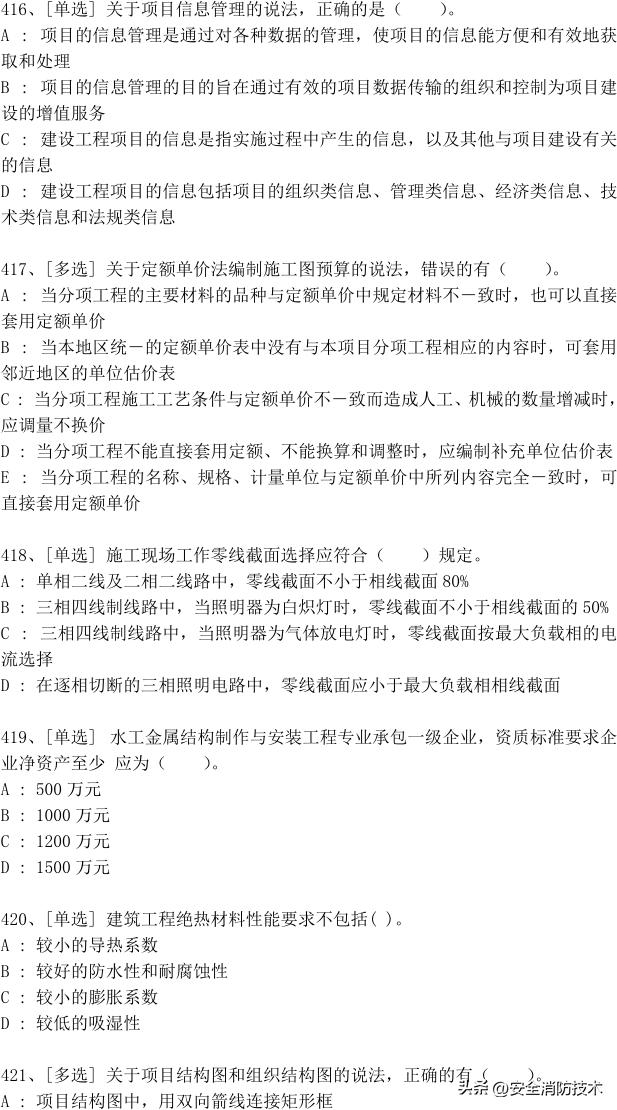 416、[单选] 关于项目信息管理的说法，正确的是（　　）。
A ： 项目的信息管理是通过对各种数据的管理，使项目的信息能方便和有效地获取和处理
B ： 项目的信息管理的目的旨在通过有效的项目数据传输的组织和控制为项目建设的增值服务
C ： 建设工程项目的信息是指实施过程中产生的信息，以及其他与项目建设有关的信息
D ： 建设工程项目的信息包括项目的组织类信息、管理类信息、经济类信息、技术类信息和法规类信息

417、[多选] 关于定额单价法编制施工图预算的说法，错误的有（　　）。
A ： 当分项工程的主要材料的品种与定额单价中规定材料不一致时，也可以直接套用定额单价
B ： 当本地区统一的定额单价表中没有与本项目分项工程相应的内容时，可套用邻近地区的单位估价表
C ： 当分项工程施工工艺条件与定额单价不一致而造成人工、机械的数量增减时，应调量不换价
D ： 当分项工程不能直接套用定额、不能换算和调整时，应编制补充单位估价表
E ： 当分项工程的名称、规格、计量单位与定额单价中所列内容完全一致时，可直接套用定额单价

418、[单选] 施工现场工作零线截面选择应符合（　　）规定。
A ： 单相二线及二相二线路中，零线截面不小于相线截面 80%
B ： 三相四线制线路中，当照明器为白炽灯时，零线截面不小于相线截面的 50%
C ： 三相四线制线路中，当照明器为气体放电灯时，零线截面按最大负载相的电流选择
D ： 在逐相切断的三相照明电路中，零线截面应小于最大负载相相线截面

419、[单选] 水工金属结构制作与安装工程专业承包一级企业，资质标准要求企业净资产至少 应为（　　）。
A ： 500 万元
B ： 1000 万元
C ： 1200 万元
D ： 1500 万元

420、[单选] 建筑工程绝热材料性能要求不包括( )。
A ： 较小的导热系数
B ： 较好的防水性和耐腐蚀性
C ： 较小的膨胀系数
D ： 较低的吸湿性

421、[多选] 关于项目结构图和组织结构图的说法，正确的有（　　）。
A ： 项目结构图中，用双向箭线连接矩形框

头条 @安全消防技术